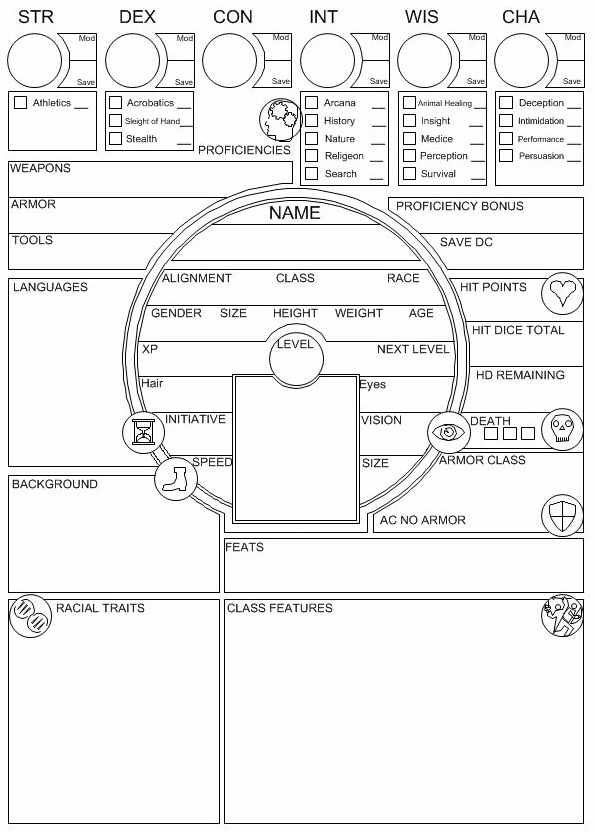 STR DEX CON INT WIS CHA

Mod
Save

Mod
Save

Mod
Save

Mod
Save

Mod
Save

Mod
Save

Athletics __

Acrobatics __
Sleight of Hand __
Stealth __

Arcana __
History __
Nature __
Religeon __
Search __

Animal Healing __
Insight __
Medice __
Perception __
Survival __

Deception __
Intimidation __
Performance __
Persuasion __

PROFICIENCIES

WEAPONS

ARMOR

TOOLS

NAME

PROFICIENCY BONUS

SAVE DC

LANGUAGES

ALIGNMENT CLASS RACE

GENDER SIZE HEIGHT WEIGHT AGE

XP LEVEL NEXT LEVEL

Hair Eyes

INITIATIVE VISION

SPEED SIZE

HIT POINTS

HIT DICE TOTAL

HD REMAINING

DEATH

ARMOR CLASS

AC NO ARMOR

BACKGROUND

FEATS

RACIAL TRAITS

CLASS FEATURES